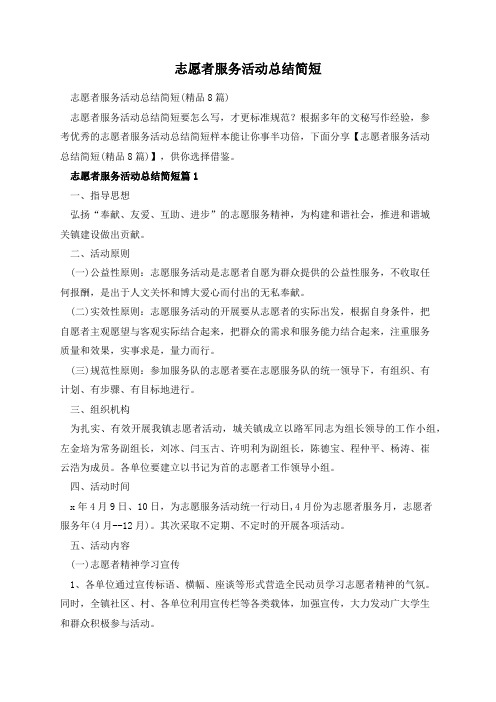 志愿者服务活动总结简短

志愿者服务活动总结简短(精品8篇)

志愿者服务活动总结简短要怎么写，才更标准规范？根据多年的文秘写作经验，参考优秀的志愿者服务活动总结简短样本能让你事半功倍，下面分享【志愿者服务活动总结简短(精品8篇)】，供你选择借鉴。

志愿者服务活动总结简短篇1

一、指导思想

弘扬“奉献、友爱、互助、进步”的志愿服务精神，为构建和谐社会，推进和谐城关镇建设做出贡献。

二、活动原则

(一)公益性原则：志愿服务活动是志愿者自愿为群众提供的公益性服务，不收取任何报酬，是出于人文关怀和博大爱心而付出的无私奉献。

(二)实效性原则：志愿服务活动的开展要从志愿者的实际出发，根据自身条件，把自愿者主观愿望与客观实际结合起来，把群众的需求和服务能力结合起来，注重服务质量和效果，实事求是，量力而行。

(三)规范性原则：参加服务队的志愿者要在志愿服务队的统一领导下，有组织、有计划、有步骤、有目标地进行。

三、组织机构

为扎实、有效开展我镇志愿者活动，城关镇成立以路军同志为组长领导的工作小组，左金培为常务副组长，刘冰、闫玉古、许明利为副组长，陈德宝、程仲平、杨涛、崔云浩为成员。各单位要建立以书记为首的志愿者工作领导小组。

四、活动时间

x年4月9日、10日，为志愿服务活动统一行动日,4月份为志愿者服务月，志愿者服务年(4月--12月)。其次采取不定期、不定时的开展各项活动。

五、活动内容

(一)志愿者精神学习宣传

1、各单位通过宣传标语、横幅、座谈等形式营造全民动员学习志愿者精神的气氛。同时，全镇社区、村、各单位利用宣传栏等各类载体，加强宣传，大力发动广大学生和群众积极参与活动。